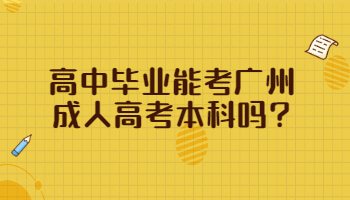 高中毕业能考广州成人高考本科吗?